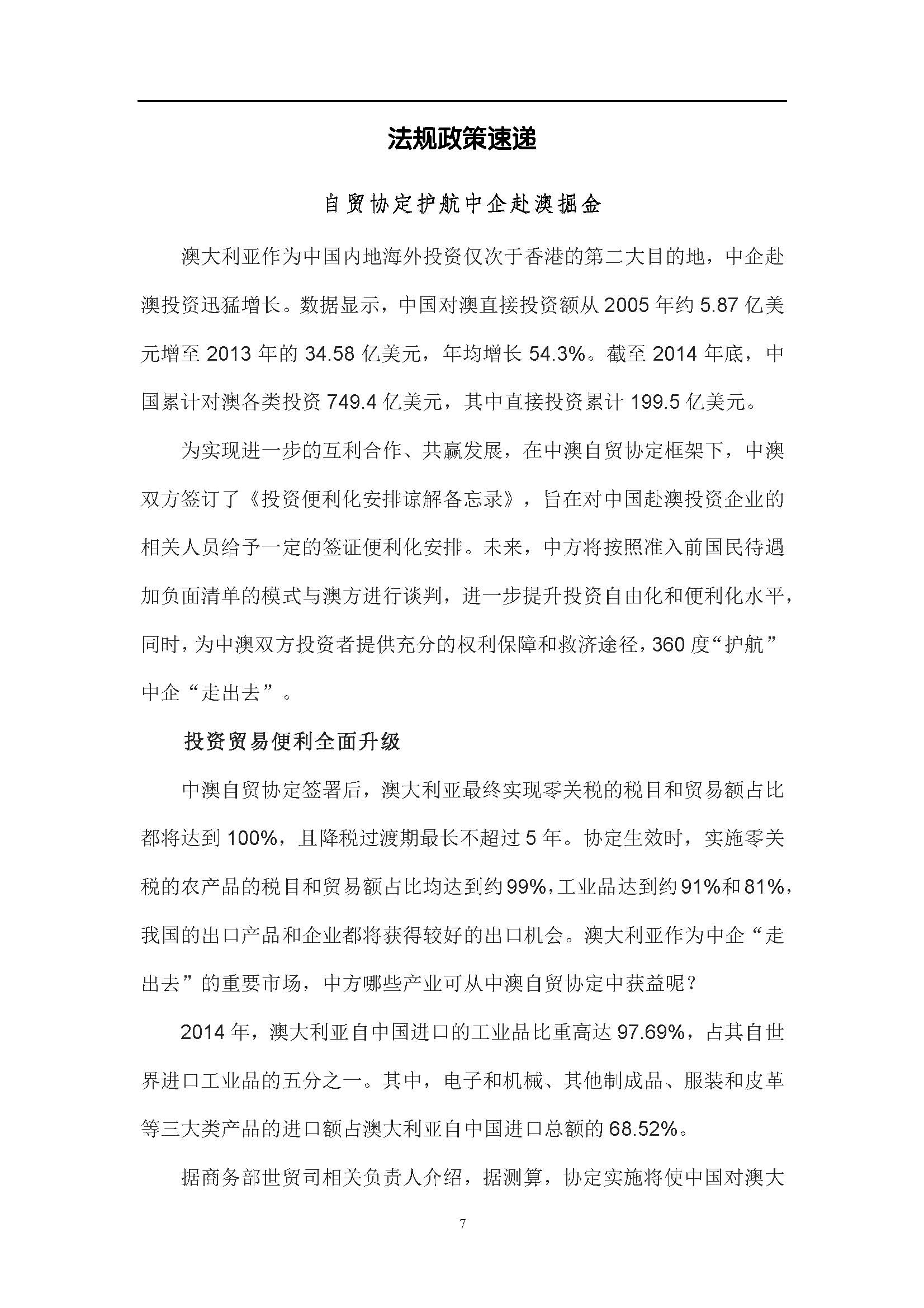 法规政策速递

自贸协定护航中企赴澳掘金

澳大利亚作为中国内地海外投资仅次于香港的第二大目的地，中企赴澳投资迅猛增长。数据显示，中国对澳直接投资额从 2005 年约 5.87 亿美元增至 2013 年的 34.58 亿美元，年均增长 54.3%。截至 2014 年底，中国累计对澳各类投资 749.4 亿美元，其中直接投资累计 199.5 亿美元。

为实现进一步的互利合作、共赢发展，在中澳自贸协定框架下，中澳双方签订了《投资便利化安排谅解备忘录》，旨在对中国赴澳投资企业的相关人员给予一定的签证便利化安排。未来，中方将按照准入前国民待遇加负面清单的模式与澳方进行谈判，进一步提升投资自由化和便利化水平，同时，为中澳双方投资者提供充分的权利保障和救济途径，360 度“护航”中企“走出去”。

投资贸易便利全面升级

中澳自贸协定签署后，澳大利亚最终实现零关税的税目和贸易额占比都将达到 100%，且降税过渡期最长不超过 5 年。协定生效时，实施零关税的农产品的税目和贸易额占比均达到约 99%，工业品达到约 91%和 81%，我国的出口产品和企业都将获得较好的出口机会。澳大利亚作为中企“走出去”的重要市场，中方哪些产业可从中澳自贸协定中获益呢？

2014 年，澳大利亚自中国进口的工业品比重高达 97.69%，占其自世界进口工业品的五分之一。其中，电子和机械、其他制成品、服装和皮革等三大类产品的进口额占澳大利亚自中国进口总额的 68.52%。

据商务部世贸司相关负责人介绍，据测算，协定实施将使中国对澳大

7